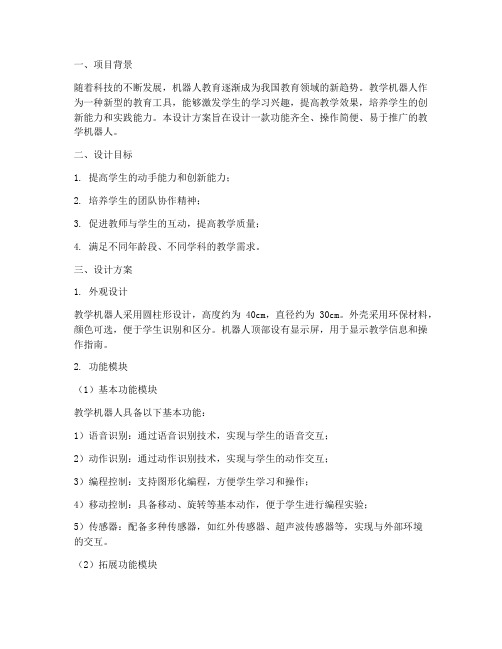 一、项目背景

随着科技的不断发展，机器人教育逐渐成为我国教育领域的新趋势。教学机器人作为一种新型的教育工具，能够激发学生的学习兴趣，提高教学效果，培养学生的创新能力和实践能力。本设计方案旨在设计一款功能齐全、操作简便、易于推广的教学机器人。

二、设计目标

1. 提高学生的动手能力和创新能力；

2. 培养学生的团队协作精神；

3. 促进教师与学生的互动，提高教学质量；

4. 满足不同年龄段、不同学科的教学需求。

三、设计方案

1. 外观设计

教学机器人采用圆柱形设计，高度约为 40cm，直径约为 30cm。外壳采用环保材料，颜色可选，便于学生识别和区分。机器人顶部设有显示屏，用于显示教学信息和操作指南。

2. 功能模块

（1）基本功能模块

教学机器人具备以下基本功能：

1）语音识别：通过语音识别技术，实现与学生的语音交互；

2）动作识别：通过动作识别技术，实现与学生的动作交互；

3）编程控制：支持图形化编程，方便学生学习和操作；

4）移动控制：具备移动、旋转等基本动作，便于学生进行编程实验；

5）传感器：配备多种传感器，如红外传感器、超声波传感器等，实现与外部环境的交互。

（2）拓展功能模块